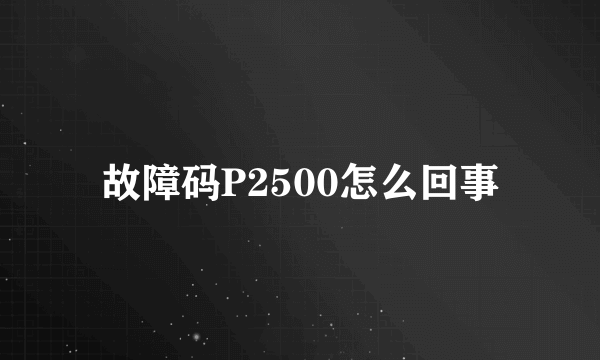 故障码P2500怎么回事